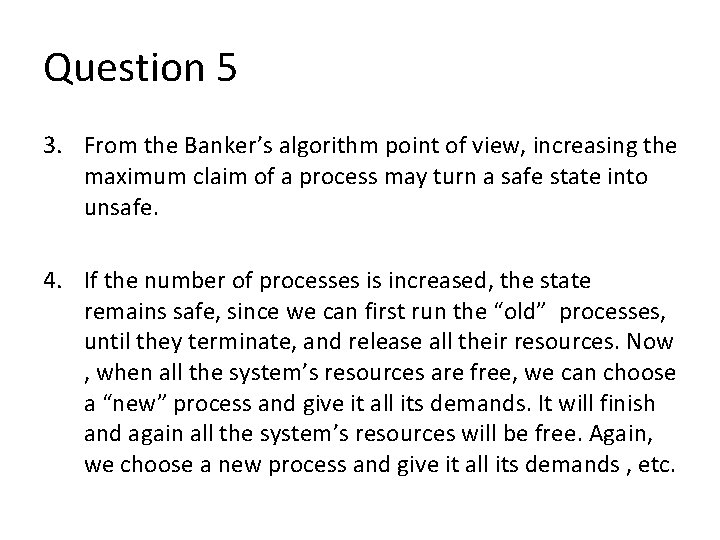 Question 5

3. From the Banker’s algorithm point of view, increasing the maximum claim of a process may turn a safe state into unsafe.

4. If the number of processes is increased, the state remains safe, since we can first run the “old” processes, until they terminate, and release all their resources. Now , when all the system’s resources are free, we can choose a “new” process and give it all its demands. It will finish and again all the system’s resources will be free. Again, we choose a new process and give it all its demands , etc.